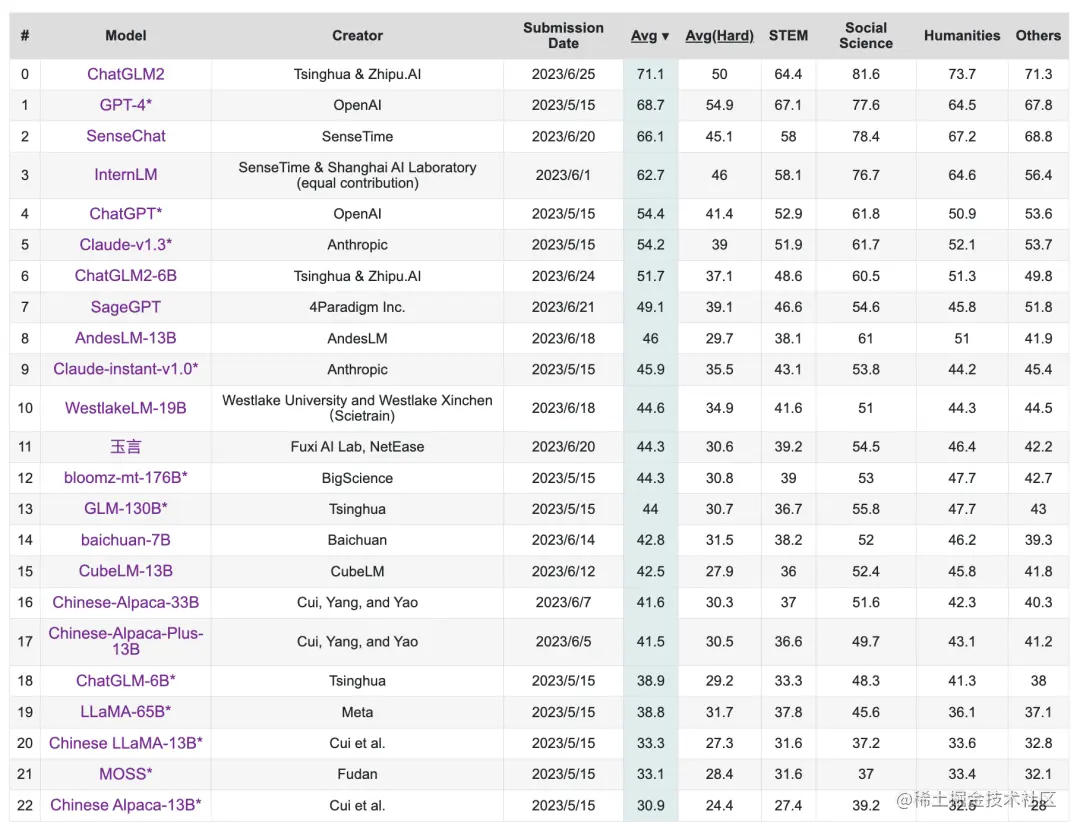 | # | Model | Creator | Submission Date | Avg ▾ | Avg(Hard) | STEM | Social Science | Humanities | Others |
|---|---|---|---|---|---|---|---|---|---|
| 0 | ChatGLM2 | Tsinghua & Zhipu.AI | 2023/6/25 | 71.1 | 50 | 64.4 | 81.6 | 73.7 | 71.3 |
| 1 | GPT-4* | OpenAI | 2023/5/15 | 68.7 | 54.9 | 67.1 | 77.6 | 64.5 | 67.8 |
| 2 | SenseChat | SenseTime | 2023/6/20 | 66.1 | 45.1 | 58 | 78.4 | 67.2 | 68.8 |
| 3 | InternLM | SenseTime & Shanghai AI Laboratory (equal contribution) | 2023/6/1 | 62.7 | 46 | 58.1 | 76.7 | 64.6 | 56.4 |
| 4 | ChatGPT* | OpenAI | 2023/5/15 | 54.4 | 41.4 | 52.9 | 61.8 | 50.9 | 53.6 |
| 5 | Claude-v1.3* | Anthropic | 2023/5/15 | 54.2 | 39 | 51.9 | 61.7 | 52.1 | 53.7 |
| 6 | ChatGLM2-6B | Tsinghua & Zhipu.AI | 2023/6/24 | 51.7 | 37.1 | 48.6 | 60.5 | 51.3 | 49.8 |
| 7 | SageGPT | 4Paradigm Inc. | 2023/6/21 | 49.1 | 39.1 | 46.6 | 54.6 | 45.8 | 51.8 |
| 8 | AndesLM-13B | AndesLM | 2023/6/18 | 46 | 29.7 | 38.1 | 61 | 51 | 41.9 |
| 9 | Claude-instant-v1.0* | Anthropic | 2023/5/15 | 45.9 | 35.5 | 43.1 | 53.8 | 44.2 | 45.4 |
| 10 | WestlakeLM-19B | Westlake University and Westlake Xinchen (Scietrain) | 2023/6/18 | 44.6 | 34.9 | 41.6 | 51 | 44.3 | 44.5 |
| 11 | 玉言 | Fuxi AI Lab, NetEase | 2023/6/20 | 44.3 | 30.6 | 39.2 | 54.5 | 46.4 | 42.2 |
| 12 | bloomz-mt-176B* | BigScience | 2023/5/15 | 44.3 | 30.8 | 39 | 53 | 47.7 | 42.7 |
| 13 | GLM-130B* | Tsinghua | 2023/5/15 | 44 | 30.7 | 36.7 | 55.8 | 47.7 | 43 |
| 14 | baichuan-7B | Baichuan | 2023/6/14 | 42.8 | 31.5 | 38.2 | 52 | 46.2 | 39.3 |
| 15 | CubeLM-13B | CubeLM | 2023/6/12 | 42.5 | 27.9 | 36 | 52.4 | 45.8 | 41.8 |
| 16 | Chinese-Alpaca-33B | Cui, Yang, and Yao | 2023/6/7 | 41.6 | 30.3 | 37 | 51.6 | 42.3 | 40.3 |
| 17 | Chinese-Alpaca-Plus-13B | Cui, Yang, and Yao | 2023/6/5 | 41.5 | 30.5 | 36.6 | 49.7 | 43.1 | 41.2 |
| 18 | ChatGLM-6B* | Tsinghua | 2023/5/15 | 38.9 | 29.2 | 33.3 | 48.3 | 41.3 | 38 |
| 19 | LLaMA-65B* | Meta | 2023/5/15 | 38.8 | 31.7 | 37.8 | 45.6 | 36.1 | 37.1 |
| 20 | Chinese LLaMA-13B* | Cui et al. | 2023/5/15 | 33.3 | 27.3 | 31.6 | 37.2 | 33.6 | 32.8 |
| 21 | MOSS* | Fudan | 2023/5/15 | 33.1 | 28.4 | 31.6 | 37 | 33.4 | 32.1 |
| 22 | Chinese Alpaca-13B* | Cui et al. | 2023/5/15 | 30.9 | 24.4 | 27.4 | 39.2 | 32.5 | 28 |

@稀土掘金技术社区